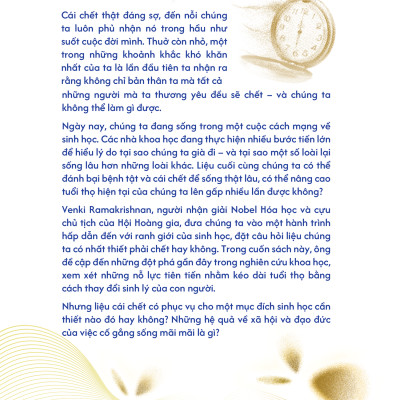 Cái chết thật đáng sợ, đến nỗi chúng ta luôn phủ nhận nó trong hầu như suốt cuộc đời mình. Thuở còn nhỏ, một trong những khoảnh khắc khó khăn nhất của ta là lần đầu tiên ta nhận ra rằng không chỉ bản thân ta mà tất cả những người mà ta thương yêu đều sẽ chết – và chúng ta không thể làm gì được.

Ngày nay, chúng ta đang sống trong một cuộc cách mạng về sinh học. Các nhà khoa học đang thực hiện nhiều bước tiến lớn để hiểu lý do tại sao chúng ta già đi – và tại sao một số loài lại sống lâu hơn những loài khác. Liệu cuối cùng chúng ta có thể đánh bại bệnh tật và cái chết để sống thật lâu, có thể nâng cao tuổi thọ hiện tại của chúng ta lên gấp nhiều lần được không?

Venki Ramakrishnan, người nhận giải Nobel Hóa học và cựu chủ tịch của Hội Hoàng gia, đưa chúng ta vào một hành trình hấp dẫn đến với ranh giới của sinh học, đặt câu hỏi liệu chúng ta có nhất thiết phải chết hay không. Trong cuốn sách này, ông đề cập đến những đột phá gần đây trong nghiên cứu khoa học, xem xét những nỗ lực tiên tiến nhằm kéo dài tuổi thọ bằng cách thay đổi sinh lý của con người.

Nhưng liệu cái chết có phục vụ cho một mục đích sinh học cần thiết nào đó hay không? Những hệ quả về xã hội và đạo đức của việc cố gắng sống mãi mãi là gì?